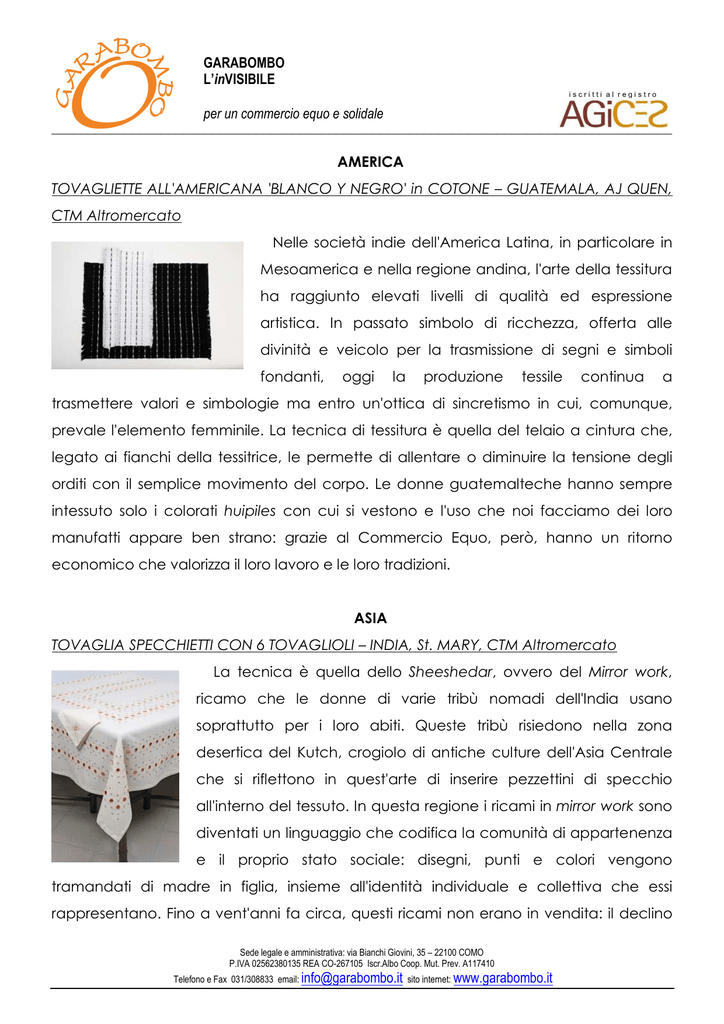 GARABOMBO

GARABOMBO
L'inVISIBILE

per un commercio equo e solidale

iscritti al registro
AGICES

AMERICA

TOVAGLIETTE ALL'AMERICANA 'BLANCO Y NEGRO' in COTONE – GUATEMALA, AJ QUEN, CTM Altromercato

Nelle società indie dell'America Latina, in particolare in Mesoamerica e nella regione andina, l'arte della tessitura ha raggiunto elevati livelli di qualità ed espressione artistica. In passato simbolo di ricchezza, offerta alle divinità e veicolo per la trasmissione di segni e simboli fondanti, oggi la produzione tessile continua a trasmettere valori e simbologie ma entro un'ottica di sincretismo in cui, comunque, prevale l'elemento femminile. La tecnica di tessitura è quella del telaio a cintura che, legato ai fianchi della tessitrice, le permette di allentare o diminuire la tensione degli orditi con il semplice movimento del corpo. Le donne guatemalteche hanno sempre intessuto solo i colorati huipiles con cui si vestono e l'uso che noi facciamo dei loro manufatti appare ben strano: grazie al Commercio Equo, però, hanno un ritorno economico che valorizza il loro lavoro e le loro tradizioni.

ASIA

TOVAGLIA SPECCHIETTI CON 6 TOVAGLIOLI – INDIA, St. MARY, CTM Altromercato

La tecnica è quella dello Sheeshedar, ovvero del Mirror work, ricamo che le donne di varie tribù nomadi dell'India usano soprattutto per i loro abiti. Queste tribù risiedono nella zona desertica del Kutch, crogiolo di antiche culture dell'Asia Centrale che si riflettono in quest'arte di inserire pezzettini di specchio all'interno del tessuto. In questa regione i ricami in mirror work sono diventati un linguaggio che codifica la comunità di appartenenza e il proprio stato sociale: disegni, punti e colori vengono tramandati di madre in figlia, insieme all'identità individuale e collettiva che essi rappresentano. Fino a vent'anni fa circa, questi ricami non erano in vendita: il declino

Sede legale e amministrativa: via Bianchi Giovini, 35 – 22100 COMO
P.IVA 02562380135 REA CO-267105 Iscr.Albo Coop. Mut. Prev. A117410
Telefono e Fax 031/308833 email: info@garabombo.it sito internet: www.garabombo.it